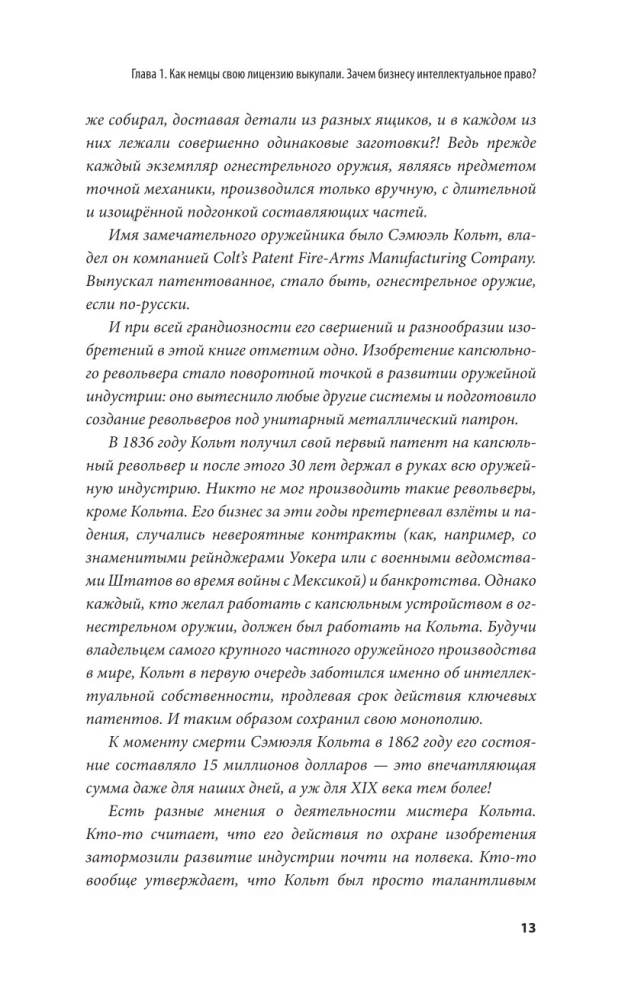 Глава 1. Как немцы свою лицензию выкупали. Зачем бизнесу интеллектуальное право?

же собирал, доставая детали из разных ящиков, и в каждом из них лежали совершенно одинаковые заготовки?! Ведь прежде каждый экземпляр огнестрельного оружия, являясь предметом точной механики, производился только вручную, с длительной и изощрённой подгонкой составляющих частей.

Имя замечательного оружейника было Сэмюэль Кольт, владел он компанией Colt's Patent Fire-Arms Manufacturing Company. Выпускал патентованное, стало быть, огнестрельное оружие, если по-русски.

И при всей грандиозности его свершений и разнообразии изобретений в этой книге отметим одно. Изобретение капсюльного револьвера стало поворотной точкой в развитии оружейной индустрии: оно вытеснило любые другие системы и подготовило создание револьверов под унитарный металлический патрон.

В 1836 году Кольт получил свой первый патент на капсюльный револьвер и после этого 30 лет держал в руках всю оружейную индустрию. Никто не мог производить такие револьверы, кроме Кольта. Его бизнес за эти годы претерпевал взлёты и падения, случались невероятные контракты (как, например, со знаменитыми рейнджерами Уокера или с военными ведомствами Штатов во время войны с Мексикой) и банкротства. Однако каждый, кто желал работать с капсюльным устройством в огнестрельном оружии, должен был работать на Кольта. Будучи владельцем самого крупного частного оружейного производства в мире, Кольт в первую очередь заботился именно об интеллектуальной собственности, продлевая срок действия ключевых патентов. И таким образом сохранил свою монополию.

К моменту смерти Сэмюэля Кольта в 1862 году его состояние составляло 15 миллионов долларов — это впечатляющая сумма даже для наших дней, а уж для XIX века тем более!

Есть разные мнения о деятельности мистера Кольта. Кто-то считает, что его действия по охране изобретения затормозили развитие индустрии почти на полвека. Кто-то вообще утверждает, что Кольт был просто талантливым

13